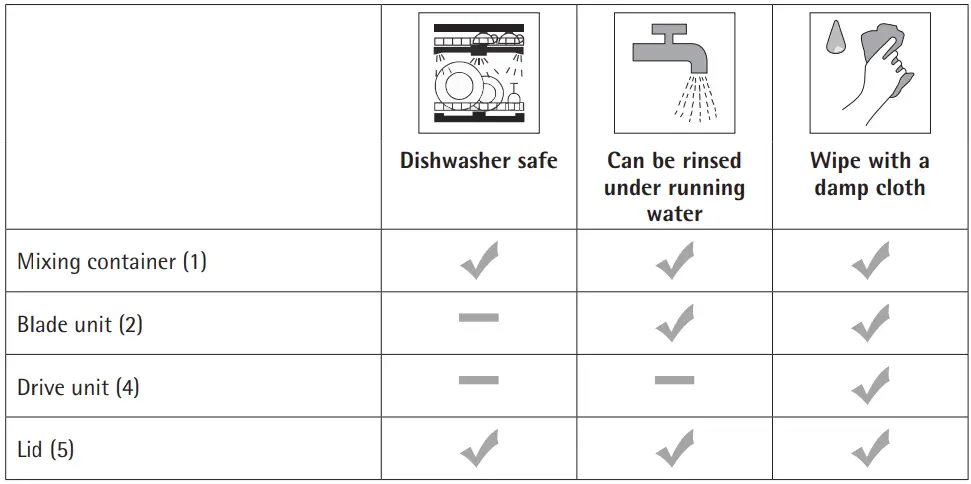 |  | Dishwasher safe | Can be rinsed under running water | Wipe with a damp cloth |
|---|---|---|---|
| Mixing container (1) | ✓ | ✓ | ✓ |
| Blade unit (2) | - | ✓ | ✓ |
| Drive unit (4) | - | - | ✓ |
| Lid (5) | ✓ | ✓ | ✓ |